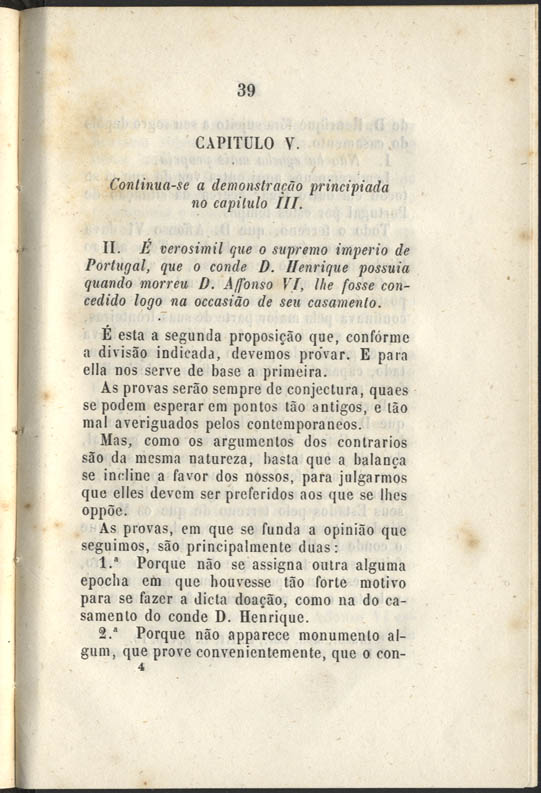 39

CAPITULO V.

Continua-se a demonstração principiada no capitulo III.

II. É verosimil que o supremo imperio de Portugal, que o conde D. Henrique possuia quando morreu D. Affonso VI, lhe fosse concedido logo na occasião de seu casamento.

É esta a segunda proposição que, confórme a divisão indicada, devemos provar. E para ella nos serve de base a primeira.

As provas serão sempre de conjectura, quaes se podem esperar em pontos tão antigos, e tão mal averiguados pelos contemporaneos.

Mas, como os argumentos dos contrarios são da mesma natureza, basta que a balança se incline a favor dos nossos, para julgarmos que elles devem ser preferidos aos que se lhes oppõe.

As provas, em que se funda a opinião que seguimos, são principalmente duas:

1.ª Porque não se assigna outra alguma epocha em que houvesse tão forte motivo para se fazer a dicta doação, como na do casamento do conde D. Henrique.

2.ª Porque não apparece monumento algum, que prove convenientemente, que o con-

4